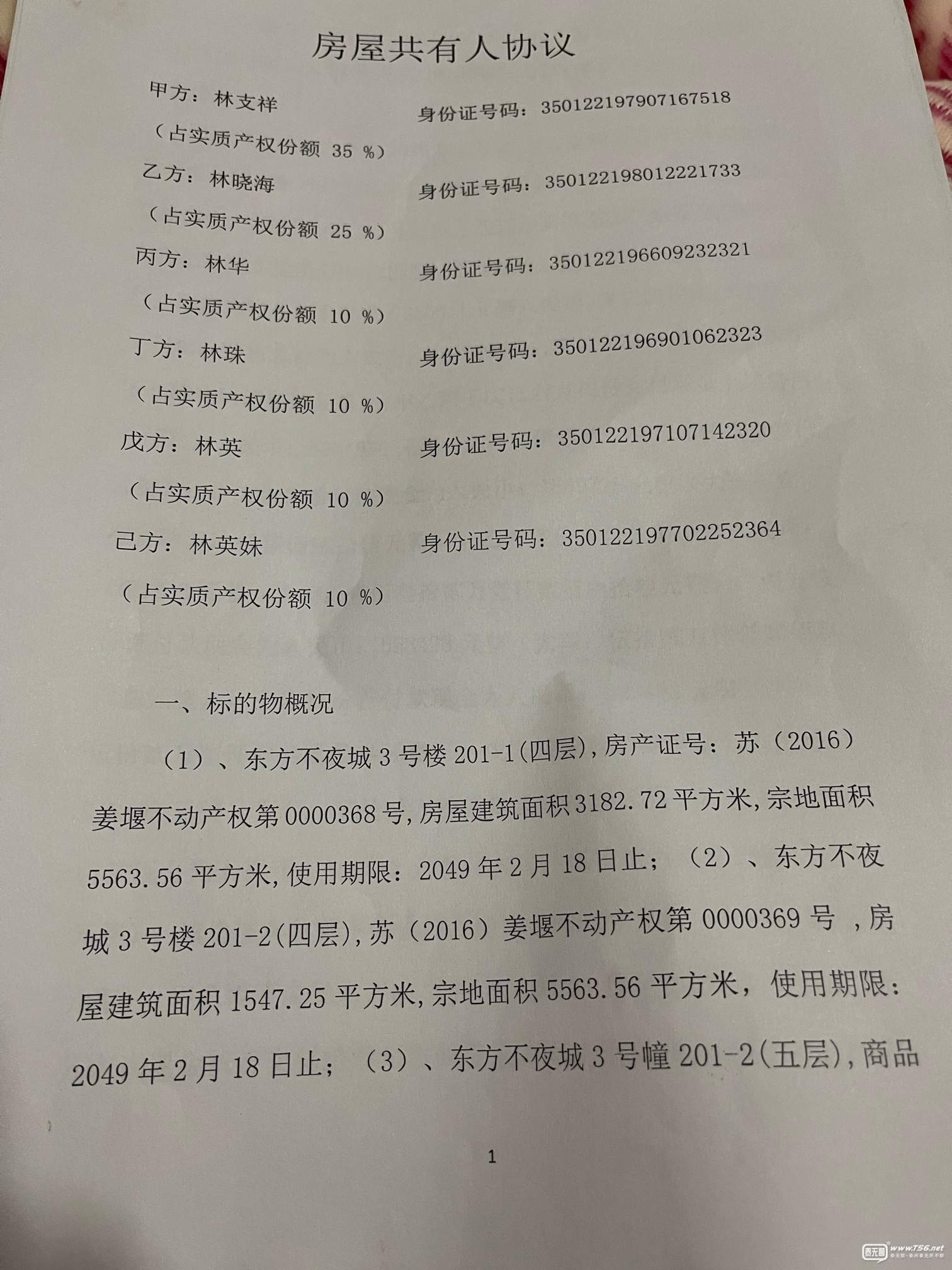 房屋共有人协议

甲方：林支祥 身份证号码：350122197907167518

（占实质产权份额 35 %）

乙方：林晓海 身份证号码：350122198012221733

（占实质产权份额 25 %）

丙方：林华 身份证号码：350122196609232321

（占实质产权份额 10 %）

丁方：林珠 身份证号码：350122196901062323

（占实质产权份额 10 %）

戊方：林英 身份证号码：350122197107142320

（占实质产权份额 10 %）

己方：林英妹 身份证号码：350122197702252364

（占实质产权份额 10 %）

一、标的物概况

（1）、东方不夜城 3 号楼 201-1(四层),房产证号：苏（2016）姜堰不动产权第 0000368 号,房屋建筑面积 3182.72 平方米,宗地面积 5563.56 平方米,使用期限：2049 年 2 月 18 日止；（2）、东方不夜城 3 号楼 201-2(四层),苏（2016）姜堰不动产权第 0000369 号 ，房屋建筑面积 1547.25 平方米,宗地面积 5563.56 平方米，使用期限：2049 年 2 月 18 日止；（3）、东方不夜城 3 号幢 201-2(五层),商品

1

www.t56.net